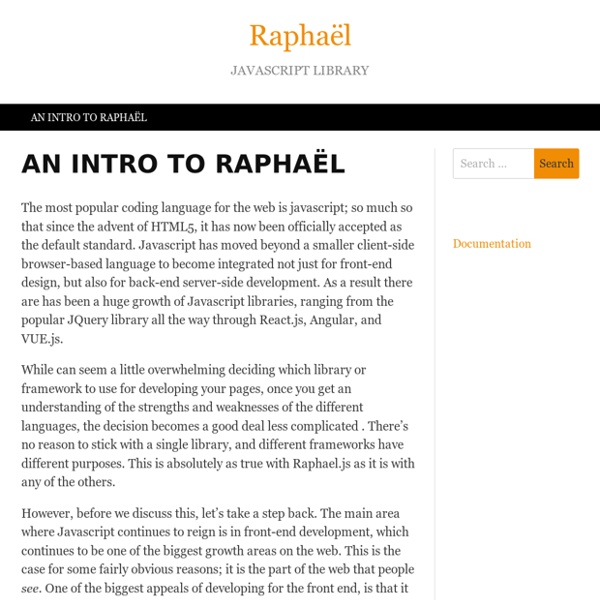 Raphaël

JAVASCRIPT LIBRARY

AN INTRO TO RAPHAËL

AN INTRO TO RAPHAËL

The most popular coding language for the web is javascript; so much so that since the advent of HTML5, it has now been officially accepted as the default standard. Javascript has moved beyond a smaller client-side browser-based language to become integrated not just for front-end design, but also for back-end server-side development. As a result there are has been a huge growth of Javascript libraries, ranging from the popular JQuery library all the way through React.js, Angular, and VUE.js.

While can seem a little overwhelming deciding which library or framework to use for developing your pages, once you get an understanding of the strengths and weaknesses of the different languages, the decision becomes a good deal less complicated . There's no reason to stick with a single library, and different frameworks have different purposes. This is absolutely as true with Raphael.js as it is with any of the others.

However, before we discuss this, let's take a step back. The main area where Javascript continues to reign is in front-end development, which continues to be one of the biggest growth areas on the web. This is the case for some fairly obvious reasons; it is the part of the web that people see. One of the biggest appeals of developing for the front end, is that it

Search ...

Search

Documentation